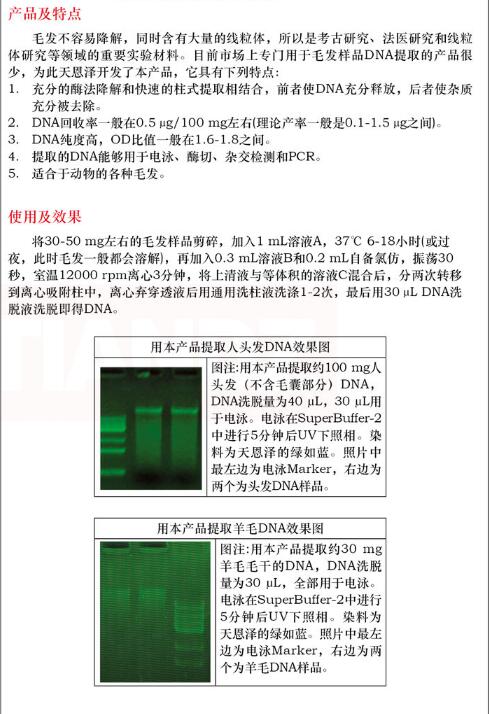 产品及特点

毛发不容易降解，同时含有大量的线粒体，所以是考古研究、法医研究和线粒体研究等领域的重要实验材料。目前市场上专门用于毛发样品DNA提取的产品很少，为此天恩泽开发了本产品，它具有下列特点：

1. 充分的酶法降解和快速的柱式提取相结合，前者使DNA充分释放，后者使杂质充分被去除。
2. DNA回收率一般在0.5 μg/100 mg左右(理论产率一般是0.1-1.5 μg之间)。
3. DNA纯度高，OD比值一般在1.6-1.8之间。
4. 提取的DNA能够用于电泳、酶切、杂交检测和PCR。
5. 适合于动物的各种毛发。

使用及效果

将30-50 mg左右的毛发样品剪碎，加入1 mL溶液A，37℃ 6-18小时(或过夜，此时毛发一般都会溶解)，再加入0.3 mL溶液B和0.2 mL自备氯仿，振荡30秒，室温12000 rpm离心3分钟，将上清液与等体积的溶液C混合后，分两次转移到离心吸附柱中，离心弃穿透液后用通用洗柱液洗涤1-2次，最后用30 μL DNA洗脱液洗脱即得DNA。

用本产品提取人头发DNA效果图

图注：用本产品提取约100 mg人头发（不含毛囊部分）DNA，DNA洗脱量为40 μL，30 μL用于电泳。电泳在SuperBuffer-2中进行5分钟后UV下照相。染料为天恩泽的绿如蓝。照片中最左边为电泳Marker，右边为两个为头发DNA样品。

用本产品提取羊毛DNA效果图

图注：用本产品提取约30 mg羊毛毛干的DNA，DNA洗脱量为30 μL，全部用于电泳。电泳在SuperBuffer-2中进行5分钟后UV下照相。染料为天恩泽的绿如蓝。照片中最左边为电泳Marker，右边为两个为羊毛DNA样品。